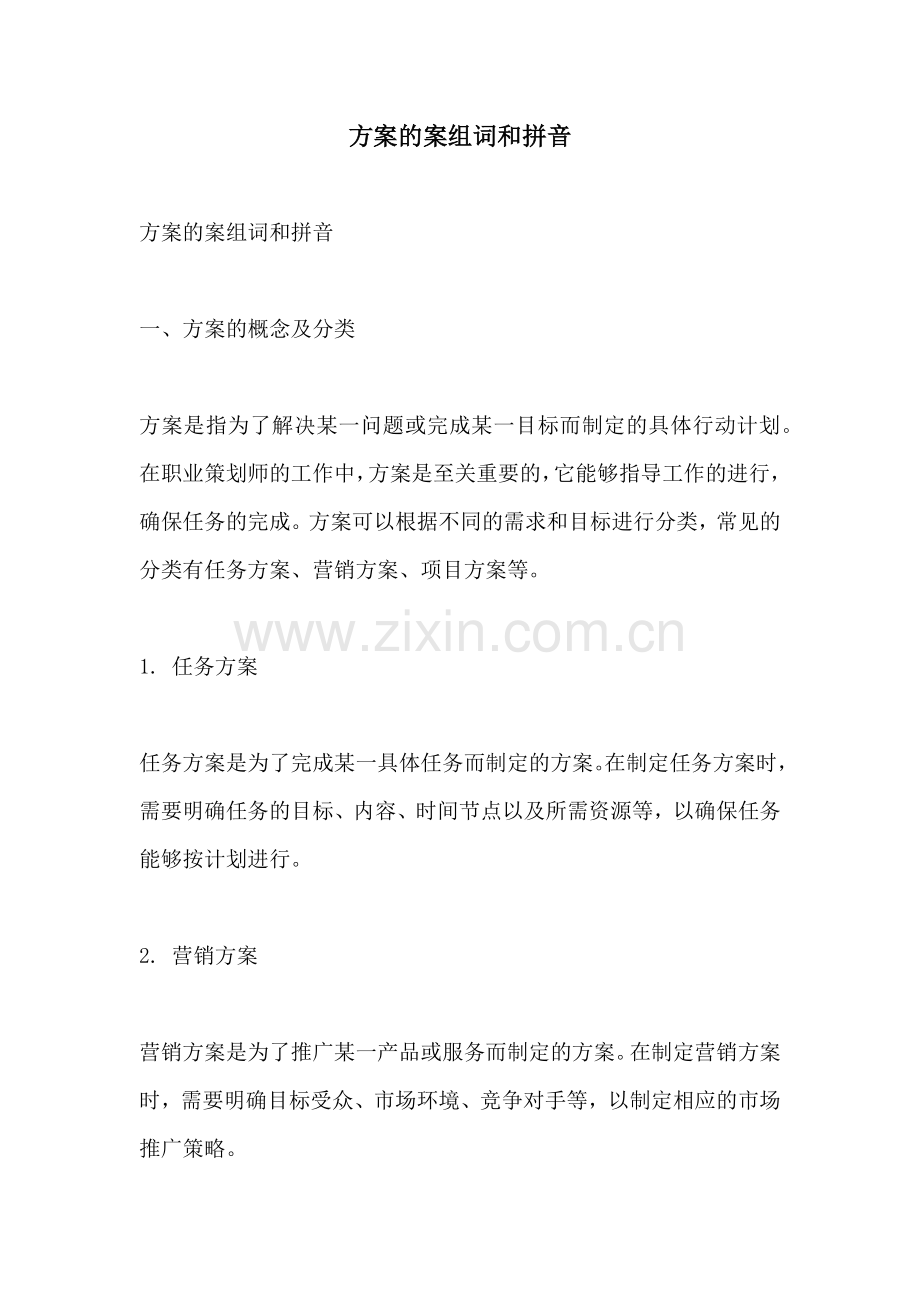 方案的案组词和拼音

方案的案组词和拼音

一、方案的概念及分类

方案是指为了解决某一问题或完成某一目标而制定的具体行动计划。在职业策划师的工作中，方案是至关重要的，它能够指导工作的进行，确保任务的完成。方案可以根据不同的需求和目标进行分类，常见的分类有任务方案、营销方案、项目方案等。

www.zixin.com.cn

1. 任务方案

任务方案是为了完成某一具体任务而制定的方案。在制定任务方案时，需要明确任务的目标、内容、时间节点以及所需资源等，以确保任务能够按计划进行。

2. 营销方案

营销方案是为了推广某一产品或服务而制定的方案。在制定营销方案时，需要明确目标受众、市场环境、竞争对手等，以制定相应的市场推广策略。